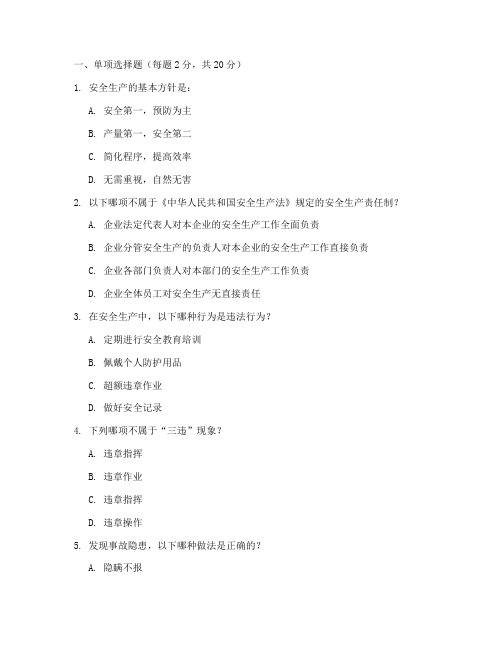 一、单项选择题（每题 2 分，共 20 分）

1. 安全生产的基本方针是：

A. 安全第一，预防为主

B. 产量第一，安全第二

C. 简化程序，提高效率

D. 无需重视，自然无害

2. 以下哪项不属于《中华人民共和国安全生产法》规定的安全生产责任制？

A. 企业法定代表人对本企业的安全生产工作全面负责

B. 企业分管安全生产的负责人对本企业的安全生产工作直接负责

C. 企业各部门负责人对本部门的安全生产工作负责

D. 企业全体员工对安全生产无直接责任

3. 在安全生产中，以下哪种行为是违法行为？

A. 定期进行安全教育培训

B. 佩戴个人防护用品

C. 超额违章作业

D. 做好安全记录

4. 下列哪项不属于“三违”现象？

A. 违章指挥

B. 违章作业

C. 违章指挥

D. 违章操作

5. 发现事故隐患，以下哪种做法是正确的？

A. 隐瞒不报